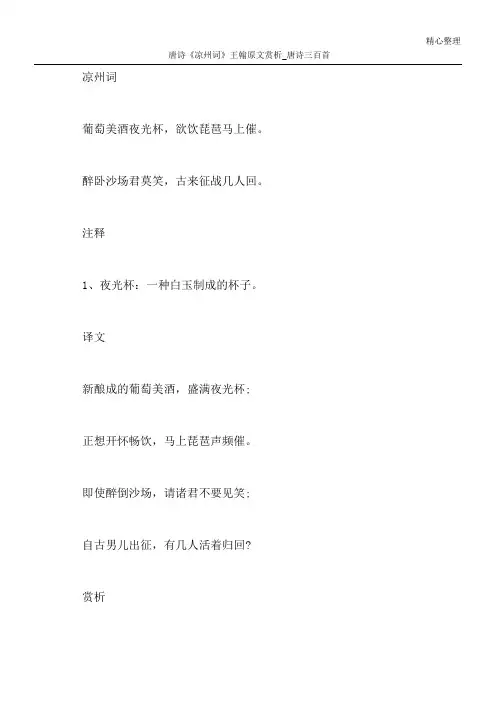 精心整理

唐诗《凉州词》王翰原文赏析_唐诗三百首

凉州词

葡萄美酒夜光杯，欲饮琵琶马上催。

醉卧沙场君莫笑，古来征战几人回。

注释

1、夜光杯：一种白玉制成的杯子。

译文

新酿成的葡萄美酒，盛满夜光杯；

正想开怀畅饮，马上琵琶声频催。

即使醉倒沙场，请诸君不要见笑；

自古男儿出征，有几人活着归回?

赏析